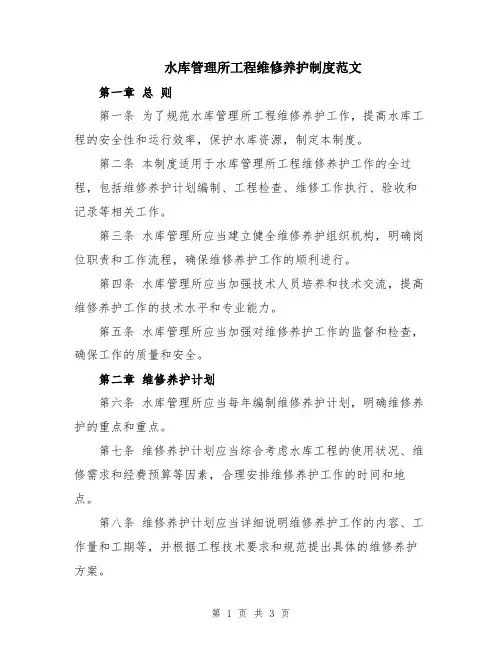 水库管理所工程维修养护制度范文

第一章 总 则

第一条 为了规范水库管理所工程维修养护工作，提高水库工程的安全性和运行效率，保护水库资源，制定本制度。

第二条 本制度适用于水库管理所工程维修养护工作的全过程，包括维修养护计划编制、工程检查、维修工作执行、验收和记录等相关工作。

第三条 水库管理所应当建立健全维修养护组织机构，明确岗位职责和工作流程，确保维修养护工作的顺利进行。

第四条 水库管理所应当加强技术人员培养和技术交流，提高维修养护工作的技术水平和专业能力。

第五条 水库管理所应当加强对维修养护工作的监督和检查，确保工作的质量和安全。

第二章 维修养护计划

第六条 水库管理所应当每年编制维修养护计划，明确维修养护的重点和重点。

第七条 维修养护计划应当综合考虑水库工程的使用状况、维修需求和经费预算等因素，合理安排维修养护工作的时间和地点。

第八条 维修养护计划应当详细说明维修养护工作的内容、工作量和工期等，并根据工程技术要求和规范提出具体的维修养护方案。

第 1 页 共 3 页